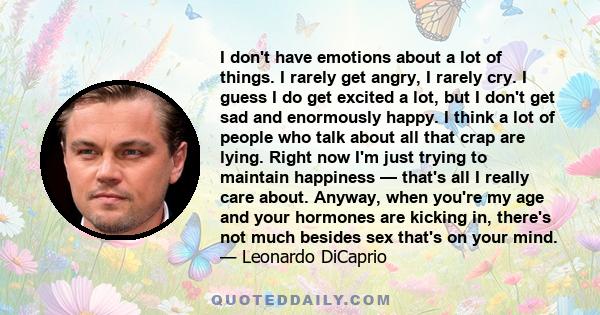 I don't have emotions about a lot of things. I rarely get angry, I rarely cry. I guess I do get excited a lot, but I don't get sad and enormously happy. I think a lot of people who talk about all that crap are lying. Right now I'm just trying to maintain happiness — that's all I really care about. Anyway, when you're my age and your hormones are kicking in, there's not much besides sex that's on your mind.
— Leonardo DiCaprio

QUOTEDDAILY.COM